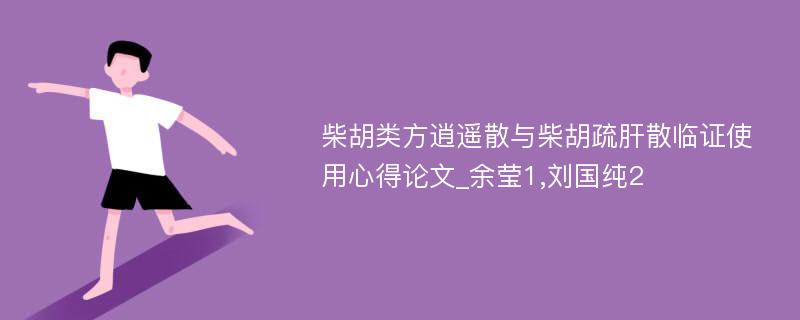 柴胡类方逍遥散与柴胡疏肝散临证使用心得论文_余莹1,刘国纯2